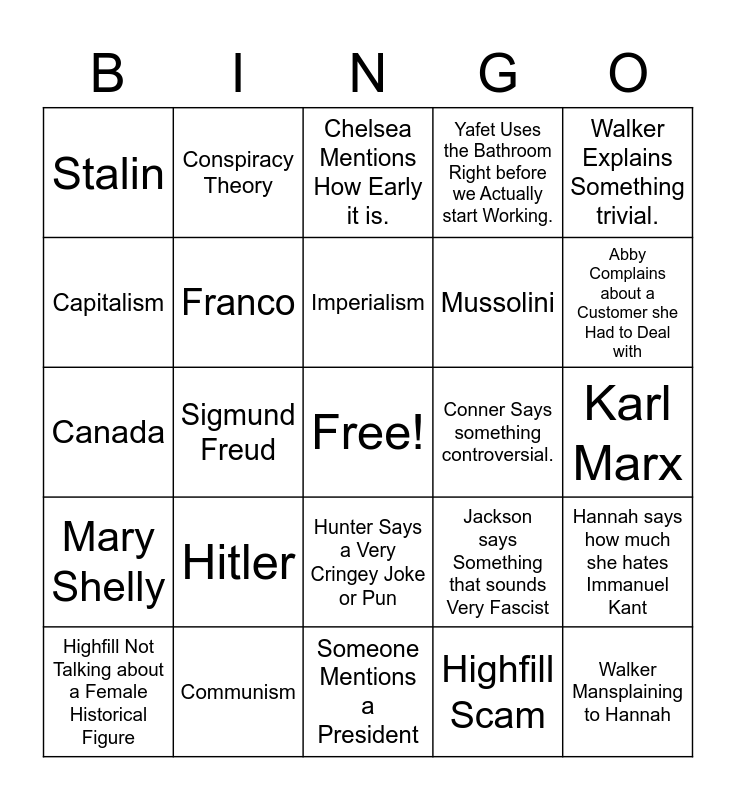 | B | I | N | G | O |
|---|---|---|---|---|
| Stalin | Conspiracy Theory | Chelsea Mentions How Early it is. | Yafet Uses the Bathroom Right before we Actually start Working. | Walker Explains Something trivial. |
| Capitalism | Franco | Imperialism | Mussolini | Abby Complains about a Customer she Had to Deal with |
| Canada | Sigmund Freud | Free! | Conner Says something controversial. | Karl Marx |
| Mary Shelly | Hitler | Hunter Says a Very Cringey Joke or Pun | Jackson says Something that sounds Very Fascist | Hannah says how much she hates Immanuel Kant |
| Highfill Not Talking about a Female Historical Figure | Communism | Someone Mentions a President | Highfill Scam | Walker Mansplaining to Hannah |